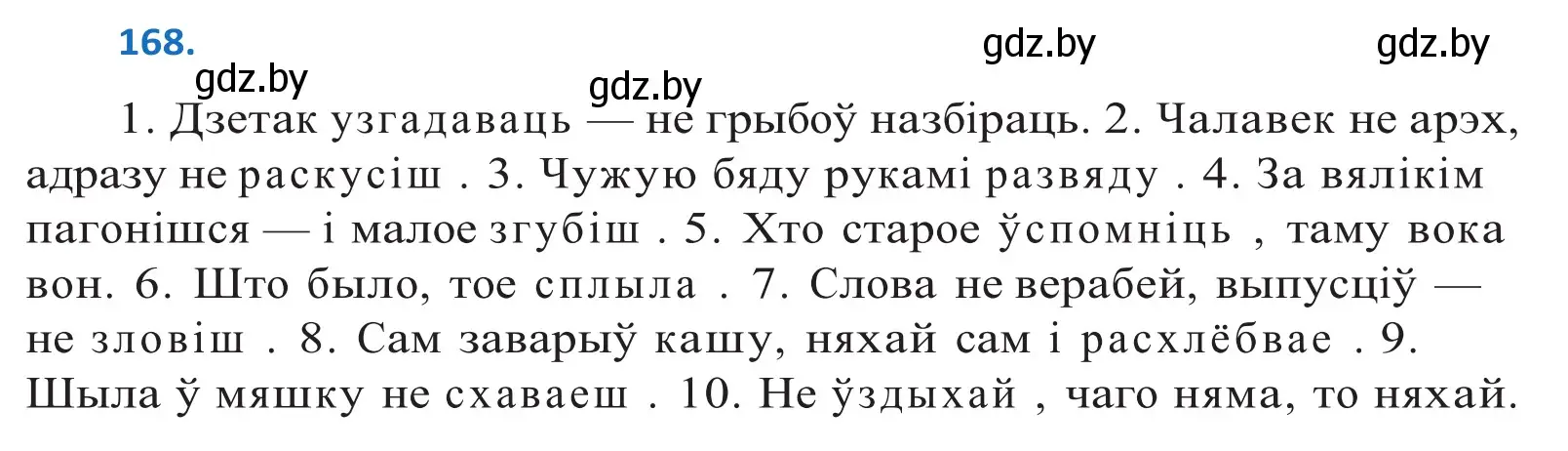 168.

gdz.by gdz.by gdz.by gdz.by

1. Дзетак узгадаваць — не грыбоў назбіраць. 2. Чалавек не арэх, адразу не раскусіш . 3. Чужую бяду рукамі развяду . 4. За вялікім пагонішся — і малое згубіш . 5. Хто старое ўспомніць , таму вока вон. 6. Што было, тое сплыла . 7. Слова не верабей, выпусціў — не зловіш . 8. Сам заварыў кашу, няхай сам і расхлёбвае . 9. Шыла ў мяшку не схаваеш . 10. Не ўздыхай , чаго няма, то няхай.